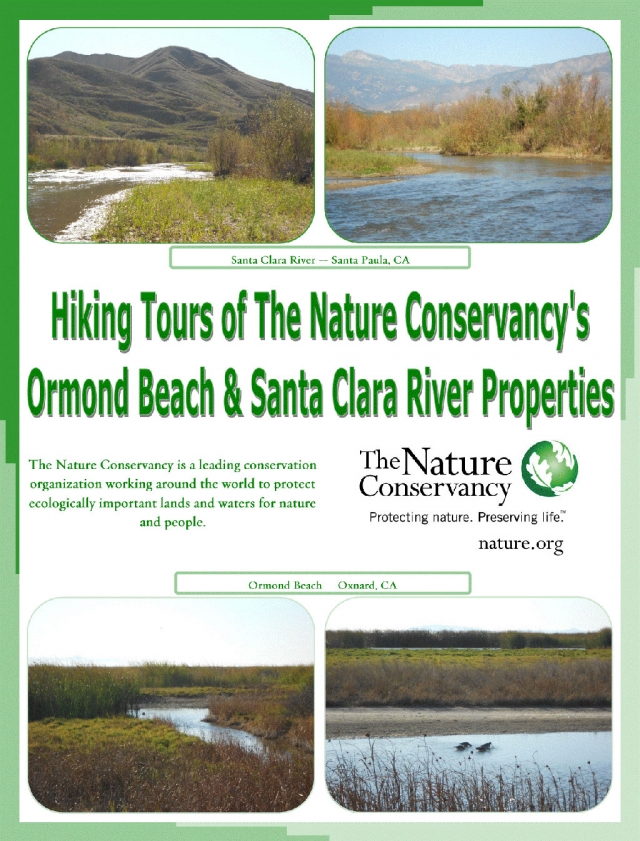 Santa Clara River — Santa Paula, CA

Hiking Tours of The Nature Conservancy's Ormond Beach & Santa Clara River Properties

The Nature Conservancy is a leading conservation organization working around the world to protect ecologically important lands and waters for nature and people.

The Nature Conservancy
Protecting nature. Preserving life.™
nature.org

Ormond Beach Oxnard, CA